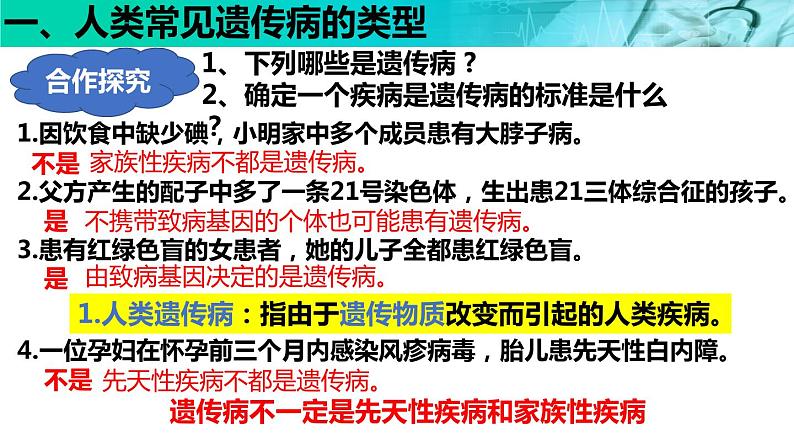 一、人类常见遗传病的类型

合作探究

1、下列哪些是遗传病？

2、确定一个疾病是遗传病的标准是什么？

1.因饮食中缺少碘，小明家中多个成员患有大脖子病。

不是 家族性疾病不都是遗传病。

2.父方产生的配子中多了一条21号染色体，生出患21三体综合征的孩子。

是 不携带致病基因的个体也可能患有遗传病。

3.患有红绿色盲的女患者，她的儿子全都患红绿色盲。

是 由致病基因决定的是遗传病。

1.人类遗传病：指由于遗传物质改变而引起的人类疾病。

4.一位孕妇在怀孕前三个月内感染风疹病毒，胎儿患先天性白内障。

不是 先天性疾病不都是遗传病。

遗传病不一定是先天性疾病和家族性疾病